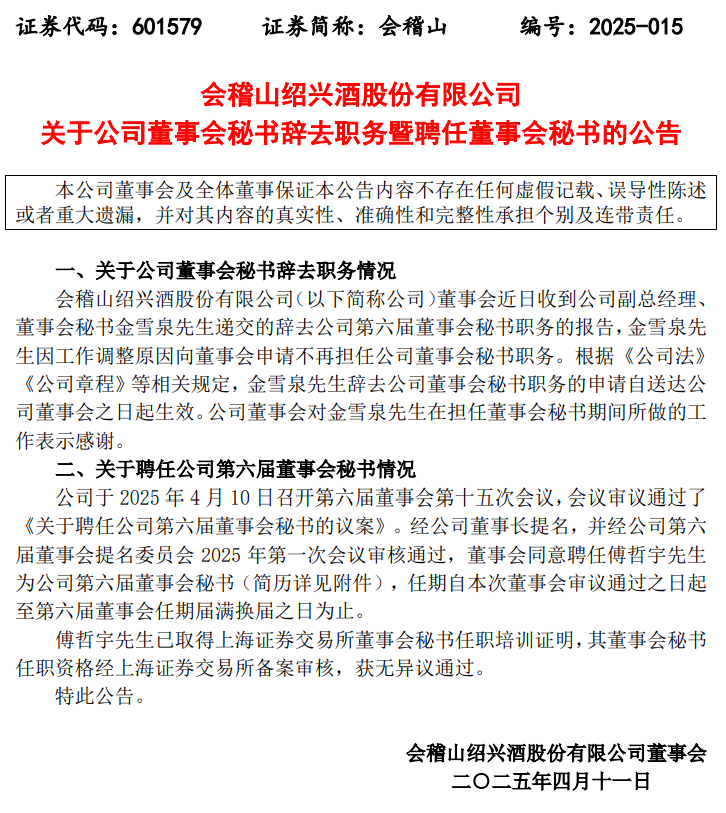 证券代码：601579　　证券简称：会稽山　　编号：2025-015

会稽山绍兴酒股份有限公司
关于公司董事会秘书辞去职务暨聘任董事会秘书的公告

本公司董事会及全体董事保证本公告内容不存在任何虚假记载、误导性陈述或者重大遗漏，并对其内容的真实性、准确性和完整性承担个别及连带责任。

一、关于公司董事会秘书辞去职务情况

会稽山绍兴酒股份有限公司（以下简称公司）董事会近日收到公司副总经理、董事会秘书金雪泉先生递交的辞去公司第六届董事会秘书职务的报告，金雪泉先生因工作调整原因向董事会申请不再担任公司董事会秘书职务。根据《公司法》《公司章程》等相关规定，金雪泉先生辞去公司董事会秘书职务的申请自送达公司董事会之日起生效。公司董事会对金雪泉先生在担任董事会秘书期间所做的工作表示感谢。

二、关于聘任公司第六届董事会秘书情况

公司于 2025 年 4 月 10 日召开第六届董事会第十五次会议，会议审议通过了《关于聘任公司第六届董事会秘书的议案》。经公司董事长提名，并经公司第六届董事会提名委员会 2025 年第一次会议审核通过，董事会同意聘任傅哲宇先生为公司第六届董事会秘书（简历详见附件），任期自本次董事会审议通过之日起至第六届董事会任期届满换届之日为止。

傅哲宇先生已取得上海证券交易所董事会秘书任职培训证明，其董事会秘书任职资格经上海证券交易所备案审核，获无异议通过。

特此公告。

会稽山绍兴酒股份有限公司董事会
二〇二五年四月十一日